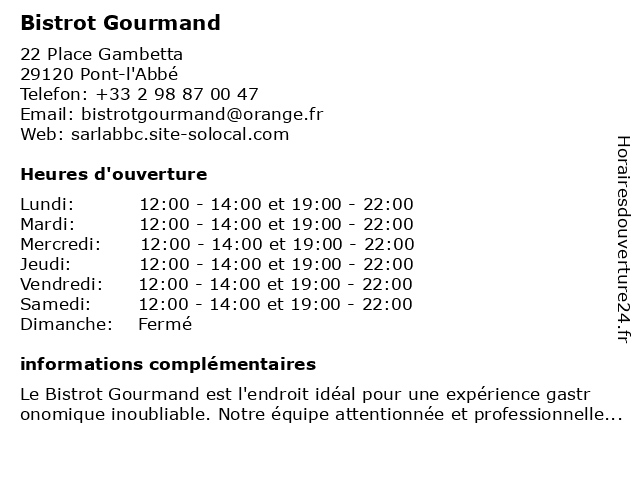 Bistrot Gourmand

22 Place Gambetta
29120 Pont-l'Abbé
Telefon: +33 2 98 87 00 47
Email: bistrotgourmand@orange.fr
Web: sarlabbc.site-solocal.com

Heures d'ouverture

| | |
|---|---|
| Lundi: | 12:00 - 14:00 et 19:00 - 22:00 |
| Mardi: | 12:00 - 14:00 et 19:00 - 22:00 |
| Mercredi: | 12:00 - 14:00 et 19:00 - 22:00 |
| Jeudi: | 12:00 - 14:00 et 19:00 - 22:00 |
| Vendredi: | 12:00 - 14:00 et 19:00 - 22:00 |
| Samedi: | 12:00 - 14:00 et 19:00 - 22:00 |
| Dimanche: | Fermé |

informations complémentaires

Le Bistrot Gourmand est l'endroit idéal pour une expérience gastronomique inoubliable. Notre équipe attentionnée et professionnelle...

Horairesdouverture24.fr